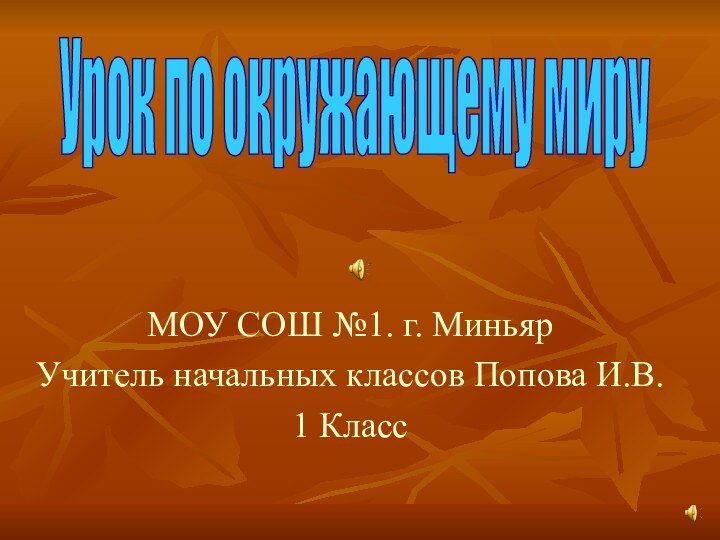 Урок по окружающему миру

МОУ СОШ №1. г. Миньяр
Учитель начальных классов Попова И.В.
1 Класс